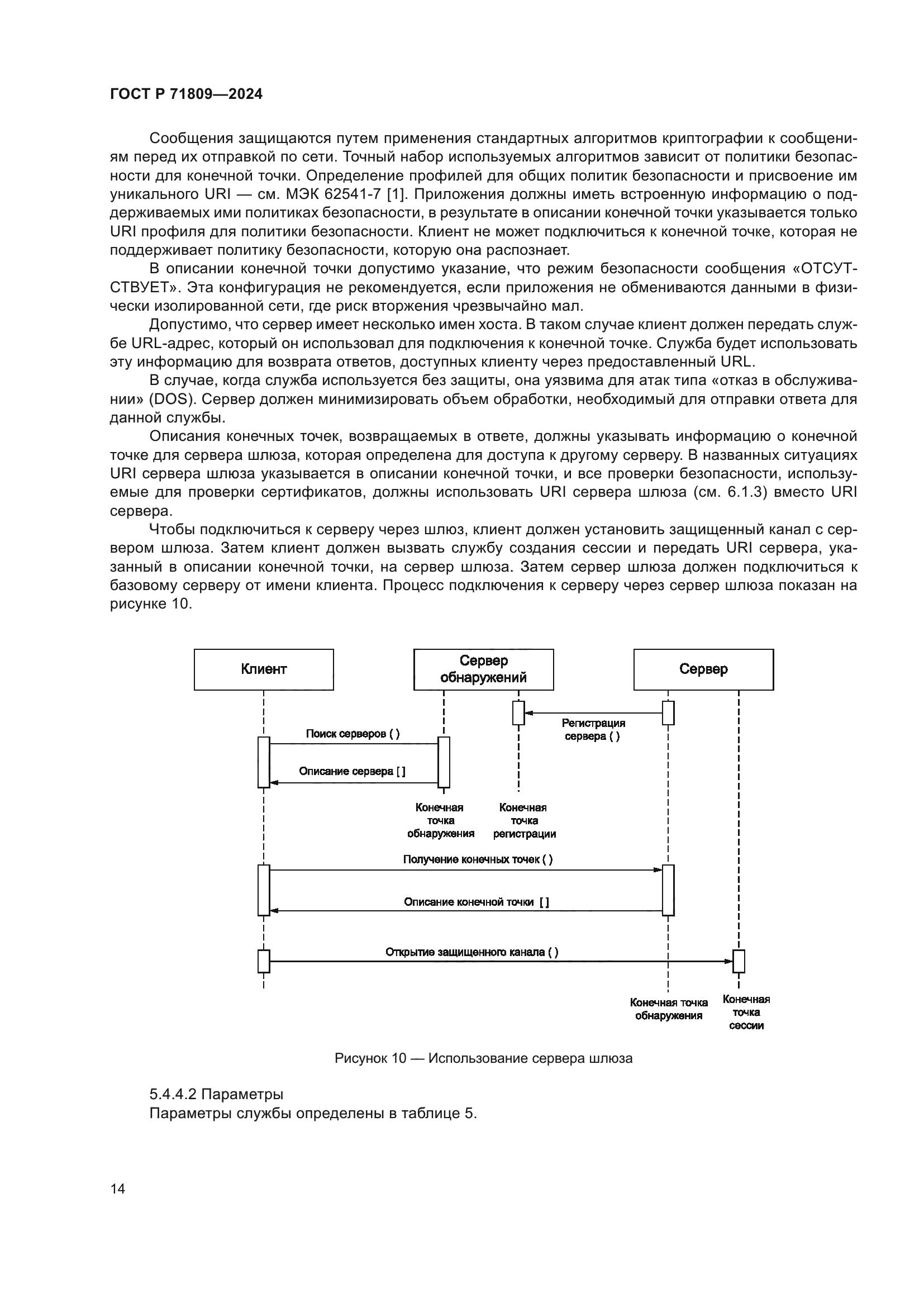 ГОСТ Р 71809—2024

Сообщения защищаются путем применения стандартных алгоритмов криптографии к сообщениям перед их отправкой по сети. Точный набор используемых алгоритмов зависит от политики безопасности для конечной точки. Определение профилей для общих политик безопасности и присвоение им уникального URI — см. МЭК 62541-7 [1]. Приложения должны иметь встроенную информацию о поддерживаемых ими политиках безопасности, в результате в описании конечной точки указывается только URI профиля для политики безопасности. Клиент не может подключиться к конечной точке, которая не поддерживает политику безопасности, которую она распознает.

В описании конечной точки допустимо указание, что режим безопасности сообщения «ОТСУТСТВУЕТ». Эта конфигурация не рекомендуется, если приложения не обмениваются данными в физически изолированной сети, где риск вторжения чрезвычайно мал.

Допустимо, что сервер имеет несколько имен хоста. В таком случае клиент должен передать службе URL-адрес, который он использовал для подключения к конечной точке. Служба будет использовать эту информацию для возврата ответов, доступных клиенту через предоставленный URL.

В случае, когда служба используется без защиты, она уязвима для атак типа «отказ в обслуживании» (DOS). Сервер должен минимизировать объем обработки, необходимый для отправки ответа для данной службы.

Описания конечных точек, возвращаемых в ответе, должны указывать информацию о конечной точке для сервера шлюза, которая определена для доступа к другому серверу. В названных ситуациях URI сервера шлюза указывается в описании конечной точки, и все проверки безопасности, используемые для проверки сертификатов, должны использовать URI сервера шлюза (см. 6.1.3) вместо URI сервера.

Чтобы подключиться к серверу через шлюз, клиент должен установить защищенный канал с сервером шлюза. Затем клиент должен вызвать службу создания сессии и передать URI сервера, указанный в описании конечной точки, на сервер шлюза. Затем сервер шлюза должен подключиться к базовому серверу от имени клиента. Процесс подключения к серверу через сервер шлюза показан на рисунке 10.

Клиент
Сервер обнаружений
Сервер
Регистрация сервера ( )
Поиск серверов ( )
Описание сервера [ ]
Конечная точка обнаружения
Конечная точка регистрации
Получение конечных точек ( )
Описание конечной точки [ ]
Открытие защищенного канала ( )
Конечная точка обнаружения
Конечная точка сессии

Рисунок 10 — Использование сервера шлюза

5.4.4.2 Параметры
Параметры службы определены в таблице 5.

14